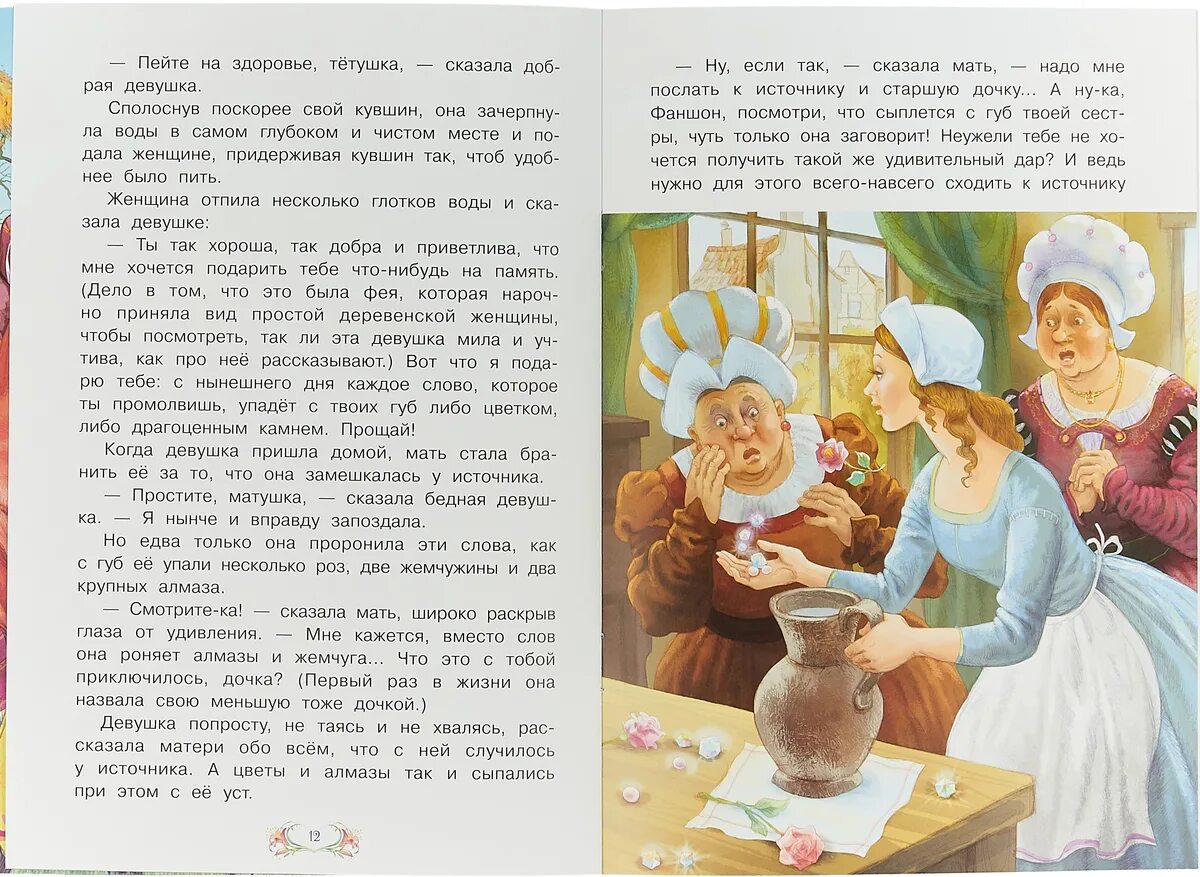 — Пейте на здоровье, тётушка, — сказала добрая девушка.

Сполоснув поскорее свой кувшин, она зачерпнула воды в самом глубоком и чистом месте и подала женщине, придерживая кувшин так, чтоб удобнее было пить.

Женщина отпила несколько глотков воды и сказала девушке:

— Ты так хороша, так добра и приветлива, что мне хочется подарить тебе что-нибудь на память. (Дело в том, что это была фея, которая нарочно приняла вид простой деревенской женщины, чтобы посмотреть, так ли эта девушка мила и учтива, как про неё рассказывают.) Вот что я подарю тебе: с нынешнего дня каждое слово, которое ты промолвишь, упадёт с твоих губ либо цветком, либо драгоценным камнем. Прощай!

Когда девушка пришла домой, мать стала бранить её за то, что она замешкалась у источника.

— Простите, матушка, — сказала бедная девушка. — Я нынче и вправду запоздала.

Но едва только она проронила эти слова, как с губ её упали несколько роз, две жемчужины и два крупных алмаза.

— Смотрите-ка! — сказала мать, широко раскрыв глаза от удивления. — Мне кажется, вместо слов она роняет алмазы и жемчуга... Что это с тобой приключилось, дочка? (Первый раз в жизни она назвала свою меньшую тоже дочкой.)

Девушка попросту, не таясь и не хвалясь, рассказала матери обо всём, что с ней случилось у источника. А цветы и алмазы так и сыпались при этом с её уст.

12

— Ну, если так, — сказала мать, — надо мне послать к источнику и старшую дочку... А ну-ка, Фаншон, посмотри, что сыплется с губ твоей сестры, чуть только она заговорит! Неужели тебе не хочется получить такой же удивительный дар? И ведь нужно для этого всего-навсего сходить к источнику